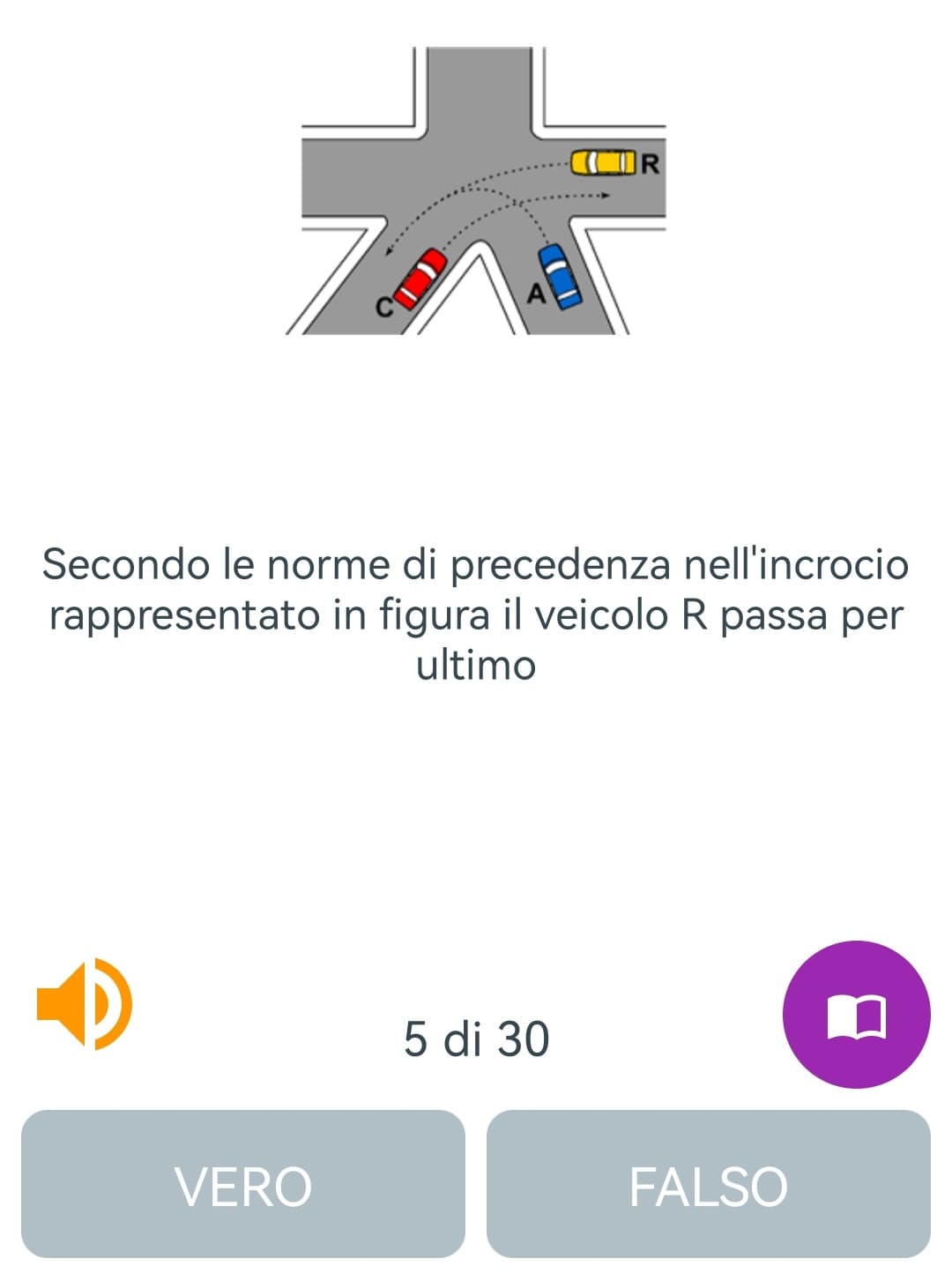 R
C
A

Secondo le norme di precedenza nell'incrocio rappresentato in figura il veicolo R passa per ultimo

5 di 30

VERO

FALSO